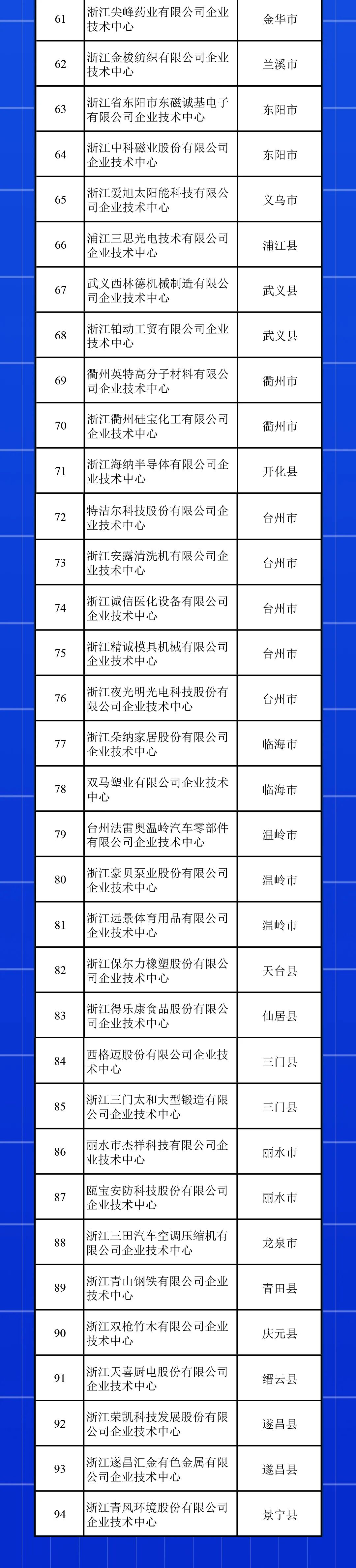 | 61 | 浙江尖峰药业有限公司企业技术中心 | 金华市 |
|---|---|---|
| 62 | 浙江金梭纺织有限公司企业技术中心 | 兰溪市 |
| 63 | 浙江省东阳市东磁诚基电子有限公司企业技术中心 | 东阳市 |
| 64 | 浙江中科磁业股份有限公司企业技术中心 | 东阳市 |
| 65 | 浙江爱旭太阳能科技有限公司企业技术中心 | 义乌市 |
| 66 | 浦江三思光电技术有限公司企业技术中心 | 浦江县 |
| 67 | 武义西林德机械制造有限公司企业技术中心 | 武义县 |
| 68 | 浙江铂动工贸有限公司企业技术中心 | 武义县 |
| 69 | 衢州英特高分子材料有限公司企业技术中心 | 衢州市 |
| 70 | 浙江衢州硅宝化工有限公司企业技术中心 | 衢州市 |
| 71 | 浙江海纳半导体有限公司企业技术中心 | 开化县 |
| 72 | 特洁尔科技股份有限公司企业技术中心 | 台州市 |
| 73 | 浙江安露清洗机有限公司企业技术中心 | 台州市 |
| 74 | 浙江诚信医化设备有限公司企业技术中心 | 台州市 |
| 75 | 浙江精诚模具机械有限公司企业技术中心 | 台州市 |
| 76 | 浙江夜光明光电科技股份有限公司企业技术中心 | 台州市 |
| 77 | 浙江朵纳家居股份有限公司企业技术中心 | 临海市 |
| 78 | 双马塑业有限公司企业技术中心 | 临海市 |
| 79 | 台州法雷奥温岭汽车零部件有限公司企业技术中心 | 温岭市 |
| 80 | 浙江豪贝泵业股份有限公司企业技术中心 | 温岭市 |
| 81 | 浙江远景体育用品有限公司企业技术中心 | 温岭市 |
| 82 | 浙江保尔力橡塑股份有限公司企业技术中心 | 天台县 |
| 83 | 浙江得乐康食品股份有限公司企业技术中心 | 仙居县 |
| 84 | 西格迈股份有限公司企业技术中心 | 三门县 |
| 85 | 浙江三门太和大型锻造有限公司企业技术中心 | 三门县 |
| 86 | 丽水市杰祥科技有限公司企业技术中心 | 丽水市 |
| 87 | 瓯宝安防科技股份有限公司企业技术中心 | 丽水市 |
| 88 | 浙江三田汽车空调压缩机有限公司企业技术中心 | 龙泉市 |
| 89 | 浙江青山钢铁有限公司企业技术中心 | 青田县 |
| 90 | 浙江双枪竹木有限公司企业技术中心 | 庆元县 |
| 91 | 浙江天喜厨电股份有限公司企业技术中心 | 缙云县 |
| 92 | 浙江荣凯科技发展股份有限公司企业技术中心 | 遂昌县 |
| 93 | 浙江遂昌汇金有色金属有限公司企业技术中心 | 遂昌县 |
| 94 | 浙江青风环境股份有限公司企业技术中心 | 景宁县 |